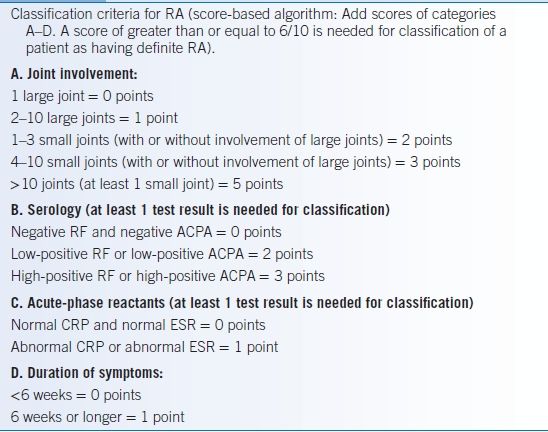 Classification criteria for RA (score-based algorithm: Add scores of categories A–D. A score of greater than or equal to 6/10 is needed for classification of a patient as having definite RA).

A. Joint involvement:

1 large joint = 0 points

2–10 large joints = 1 point

1–3 small joints (with or without involvement of large joints) = 2 points

4–10 small joints (with or without involvement of large joints) = 3 points

>10 joints (at least 1 small joint) = 5 points

B. Serology (at least 1 test result is needed for classification)

Negative RF and negative ACPA = 0 points

Low-positive RF or low-positive ACPA = 2 points

High-positive RF or high-positive ACPA = 3 points

C. Acute-phase reactants (at least 1 test result is needed for classification)

Normal CRP and normal ESR = 0 points

Abnormal CRP or abnormal ESR = 1 point

D. Duration of symptoms:

<6 weeks = 0 points

6 weeks or longer = 1 point